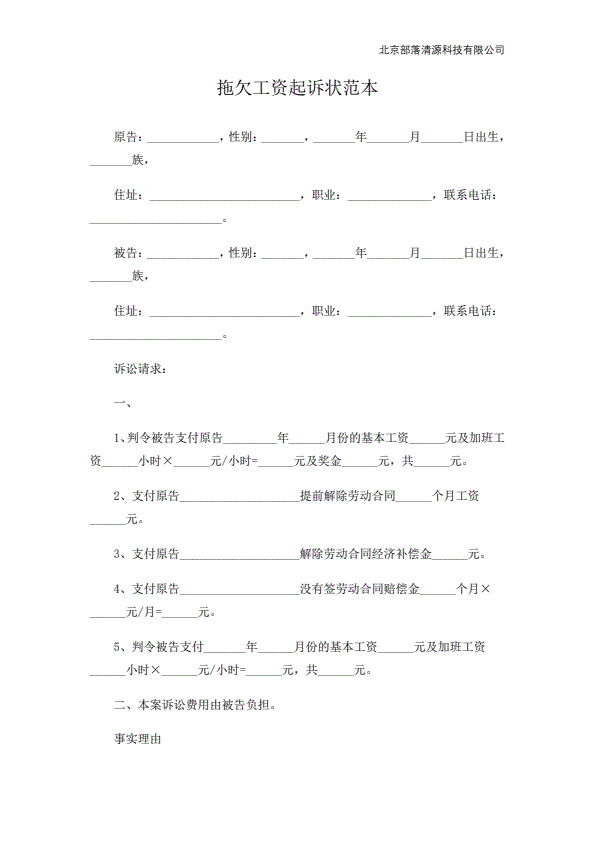 北京部落清源科技有限公司

拖欠工资起诉状范本

原告：____，性别：____，____年____月____日出生，____族，

住址：____，职业：____，联系电话：____。

被告：____，性别：____，____年____月____日出生，____族，

住址：____，职业：____，联系电话：____。

诉讼请求：

一、

1、判令被告支付原告____年____月份的基本工资____元及加班工资____小时×____元/小时=____元及奖金____元，共____元。

2、支付原告____提前解除劳动合同____个月工资____元。

3、支付原告____解除劳动合同经济补偿金____元。

4、支付原告____没有签劳动合同赔偿金____个月×____元/月=____元。

5、判令被告支付____年____月份的基本工资____元及加班工资____小时×____元/小时=____元，共____元。

二、本案诉讼费用由被告负担。

事实理由